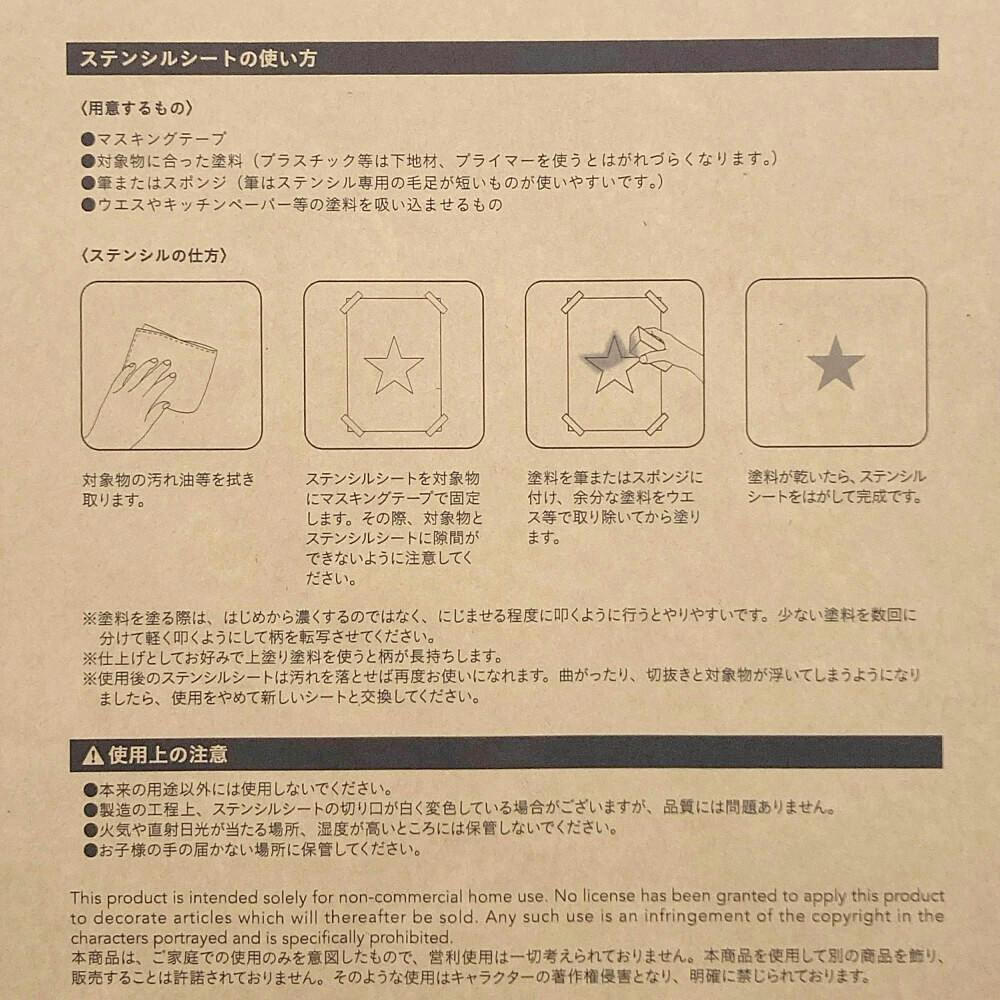 ステンシルシートの使い方

〈用意するもの〉

●マスキングテープ
●対象物に合った塗料（プラスチック等は下地材、プライマーを使うとはがれづらくなります。）
●筆またはスポンジ（筆はステンシル専用の毛足が短いものが使いやすいです。）
●ウエスやキッチンペーパー等の塗料を吸い込ませるもの

〈ステンシルの仕方〉

対象物の汚れ油等を拭き取ります。

ステンシルシートを対象物にマスキングテープで固定します。その際、対象物とステンシルシートに隙間ができないように注意してください。

塗料を筆またはスポンジに付け、余分な塗料をウエス等で取り除いてから塗ります。

塗料が乾いたら、ステンシルシートをはがして完成です。

※塗料を塗る際は、はじめから濃くするのではなく、にじませる程度に叩くように行うとやりやすいです。少ない塗料を数回に分けて軽く叩くようにして柄を転写させてください。
※仕上げとしてお好みで上塗り塗料を使うと柄が長持ちします。
※使用後のステンシルシートは汚れを落とせば再度お使いになれます。曲がったり、切抜きと対象物が浮いてしまうようになりましたら、使用をやめて新しいシートと交換してください。

使用上の注意

●本来の用途以外には使用しないでください。
●製造の工程上、ステンシルシートの切り口が白く変色している場合がございますが、品質には問題ありません。
●火気や直射日光が当たる場所、湿度が高いところには保管しないでください。
●お子様の手の届かない場所に保管してください。

This product is intended solely for non-commercial home use. No license has been granted to apply this product to decorate articles which will thereafter be sold. Any such use is an infringement of the copyright in the characters portrayed and is specifically prohibited.
本商品は、ご家庭での使用のみを意図したもので、営利使用は一切考えられておりません。本商品を使用して別の商品を飾り、販売することは許諾されておりません。そのような使用はキャラクターの著作権侵害となり、明確に禁じられております。